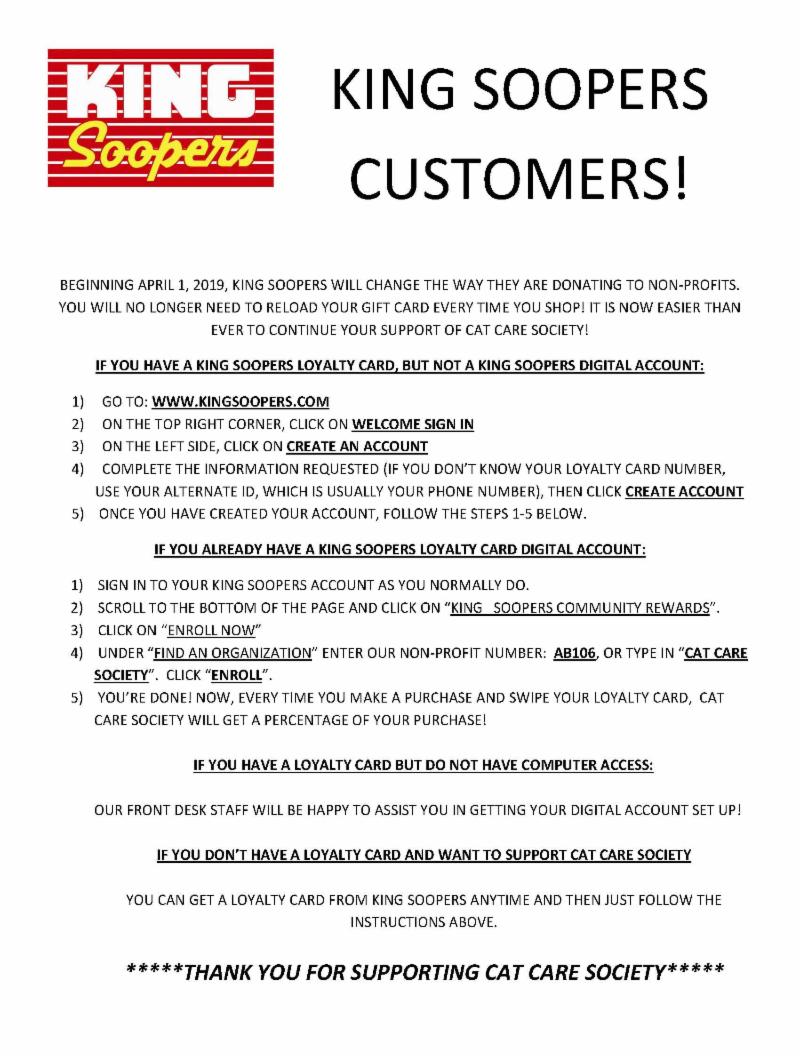 KING Soopers

KING SOOPERS CUSTOMERS!

BEGINNING APRIL 1, 2019, KING SOOPERS WILL CHANGE THE WAY THEY ARE DONATING TO NON-PROFITS. YOU WILL NO LONGER NEED TO RELOAD YOUR GIFT CARD EVERY TIME YOU SHOP! IT IS NOW EASIER THAN EVER TO CONTINUE YOUR SUPPORT OF CAT CARE SOCIETY!

IF YOU HAVE A KING SOOPERS LOYALTY CARD, BUT NOT A KING SOOPERS DIGITAL ACCOUNT:

1) GO TO: WWW.KINGSOOPERS.COM
2) ON THE TOP RIGHT CORNER, CLICK ON WELCOME SIGN IN
3) ON THE LEFT SIDE, CLICK ON CREATE AN ACCOUNT
4) COMPLETE THE INFORMATION REQUESTED (IF YOU DON'T KNOW YOUR LOYALTY CARD NUMBER, USE YOUR ALTERNATE ID, WHICH IS USUALLY YOUR PHONE NUMBER), THEN CLICK CREATE ACCOUNT
5) ONCE YOU HAVE CREATED YOUR ACCOUNT, FOLLOW THE STEPS 1-5 BELOW.

IF YOU ALREADY HAVE A KING SOOPERS LOYALTY CARD DIGITAL ACCOUNT:

1) SIGN IN TO YOUR KING SOOPERS ACCOUNT AS YOU NORMALLY DO.
2) SCROLL TO THE BOTTOM OF THE PAGE AND CLICK ON "KING SOOPERS COMMUNITY REWARDS".
3) CLICK ON "ENROLL NOW"
4) UNDER "FIND AN ORGANIZATION" ENTER OUR NON-PROFIT NUMBER: AB106, OR TYPE IN "CAT CARE SOCIETY". CLICK "ENROLL".
5) YOU'RE DONE! NOW, EVERY TIME YOU MAKE A PURCHASE AND SWIPE YOUR LOYALTY CARD, CAT CARE SOCIETY WILL GET A PERCENTAGE OF YOUR PURCHASE!

IF YOU HAVE A LOYALTY CARD BUT DO NOT HAVE COMPUTER ACCESS:

OUR FRONT DESK STAFF WILL BE HAPPY TO ASSIST YOU IN GETTING YOUR DIGITAL ACCOUNT SET UP!

IF YOU DON'T HAVE A LOYALTY CARD AND WANT TO SUPPORT CAT CARE SOCIETY

YOU CAN GET A LOYALTY CARD FROM KING SOOPERS ANYTIME AND THEN JUST FOLLOW THE INSTRUCTIONS ABOVE.

*****THANK YOU FOR SUPPORTING CAT CARE SOCIETY*****